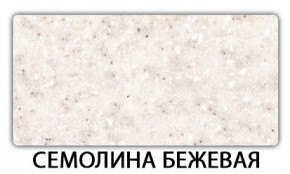 СЕМОЛИНА БЕЖЕВАЯ